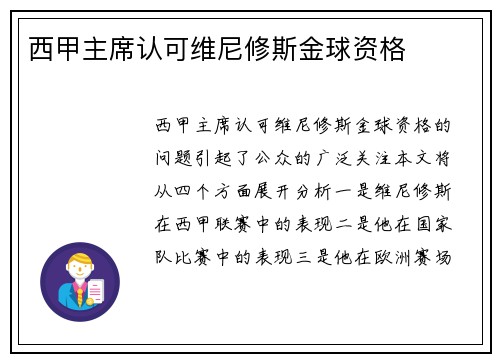 西甲主席认可维尼修斯金球资格

西甲主席认可维尼修斯金球资格的问题引起了公众的广泛关注本文将从四个方面展开分析一是维尼修斯在西甲联赛中的表现二是他在国家队比赛中的表现三是他在欧洲赛场